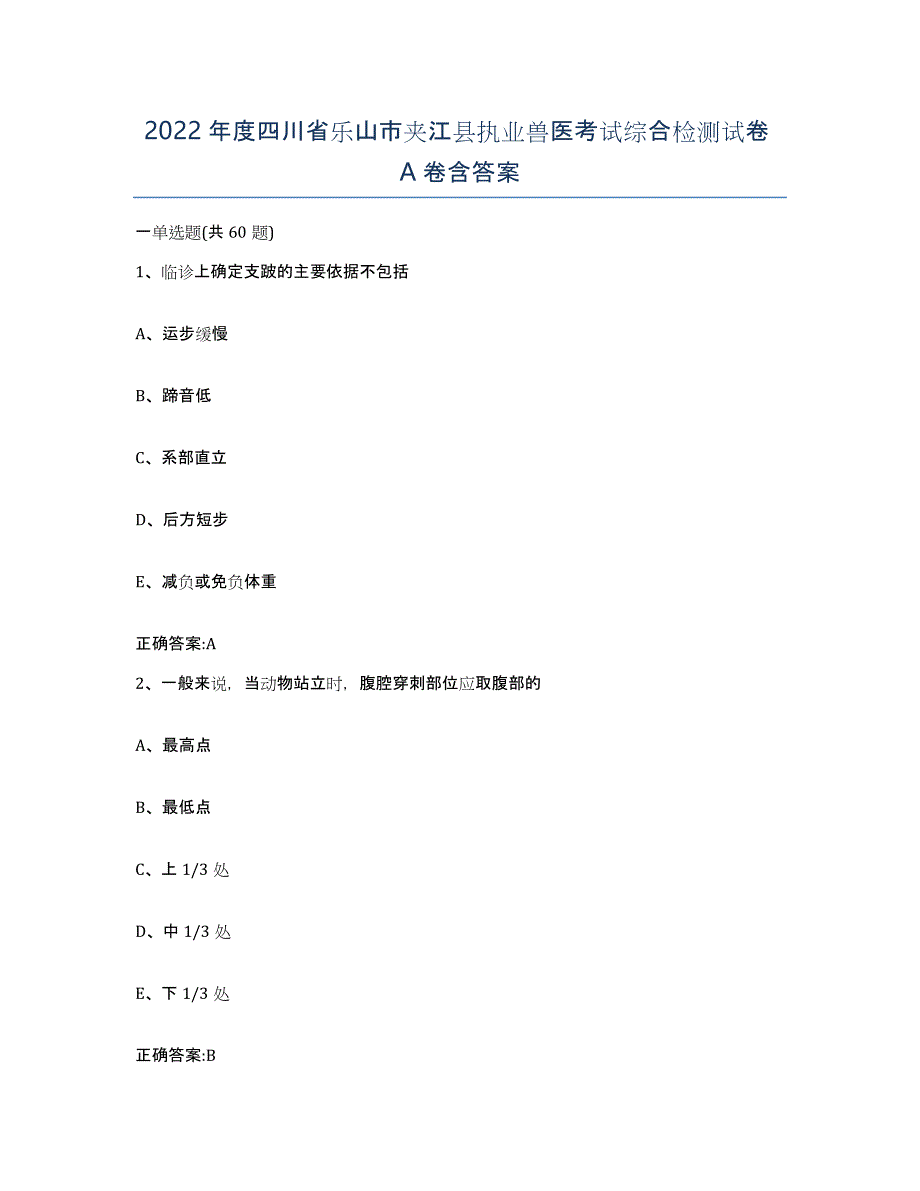 2022年度四川省乐山市夹江县执业兽医考试综合检测试卷A卷含答案

一单选题(共60题)

1、临诊上确定支跛的主要依据不包括

A、运步缓慢

B、蹄音低

C、系部直立

D、后方短步

E、减负或免负体重

正确答案:A

2、一般来说，当动物站立时，腹腔穿刺部位应取腹部的

A、最高点

B、最低点

C、上1/3处

D、中1/3处

E、下1/3处

正确答案:B